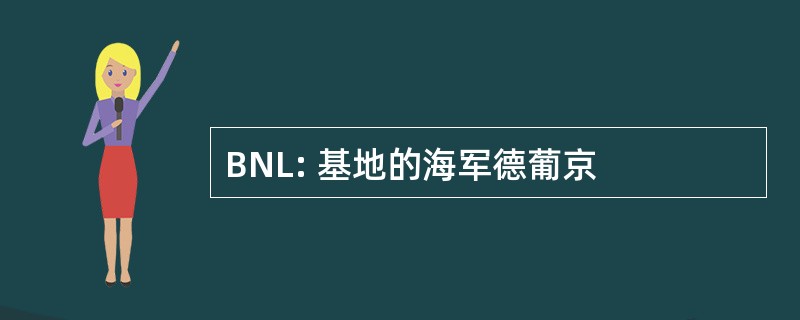 BNL: 基地的海军德葡京